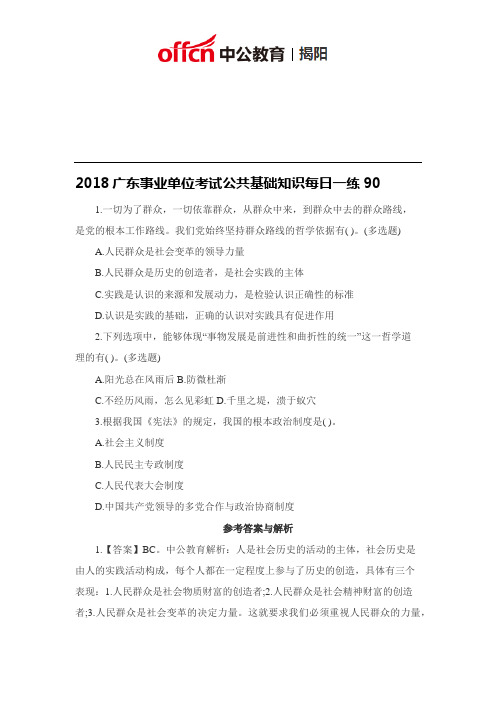 offcn 中公教育 | 揭阳

2018 广东事业单位考试公共基础知识每日一练 90

1.一切为了群众，一切依靠群众，从群众中来，到群众中去的群众路线，是党的根本工作路线。我们党始终坚持群众路线的哲学依据有( )。(多选题)

A.人民群众是社会变革的领导力量

B.人民群众是历史的创造者，是社会实践的主体

C.实践是认识的来源和发展动力，是检验认识正确性的标准

D.认识是实践的基础，正确的认识对实践具有促进作用

2.下列选项中，能够体现“事物发展是前进性和曲折性的统一”这一哲学道理的有( )。(多选题)

A.阳光总在风雨后 B.防微杜渐

C.不经历风雨，怎么见彩虹 D.千里之堤，溃于蚁穴

3.根据我国《宪法》的规定，我国的根本政治制度是( )。

A.社会主义制度

B.人民民主专政制度

C.人民代表大会制度

D.中国共产党领导的多党合作与政治协商制度

参考答案与解析

1.【答案】BC。中公教育解析：人是社会历史的活动的主体，社会历史是由人的实践活动构成，每个人都在一定程度上参与了历史的创造，具体有三个表现：1.人民群众是社会物质财富的创造者;2.人民群众是社会精神财富的创造者;3.人民群众是社会变革的决定力量。这就要求我们必须重视人民群众的力量，